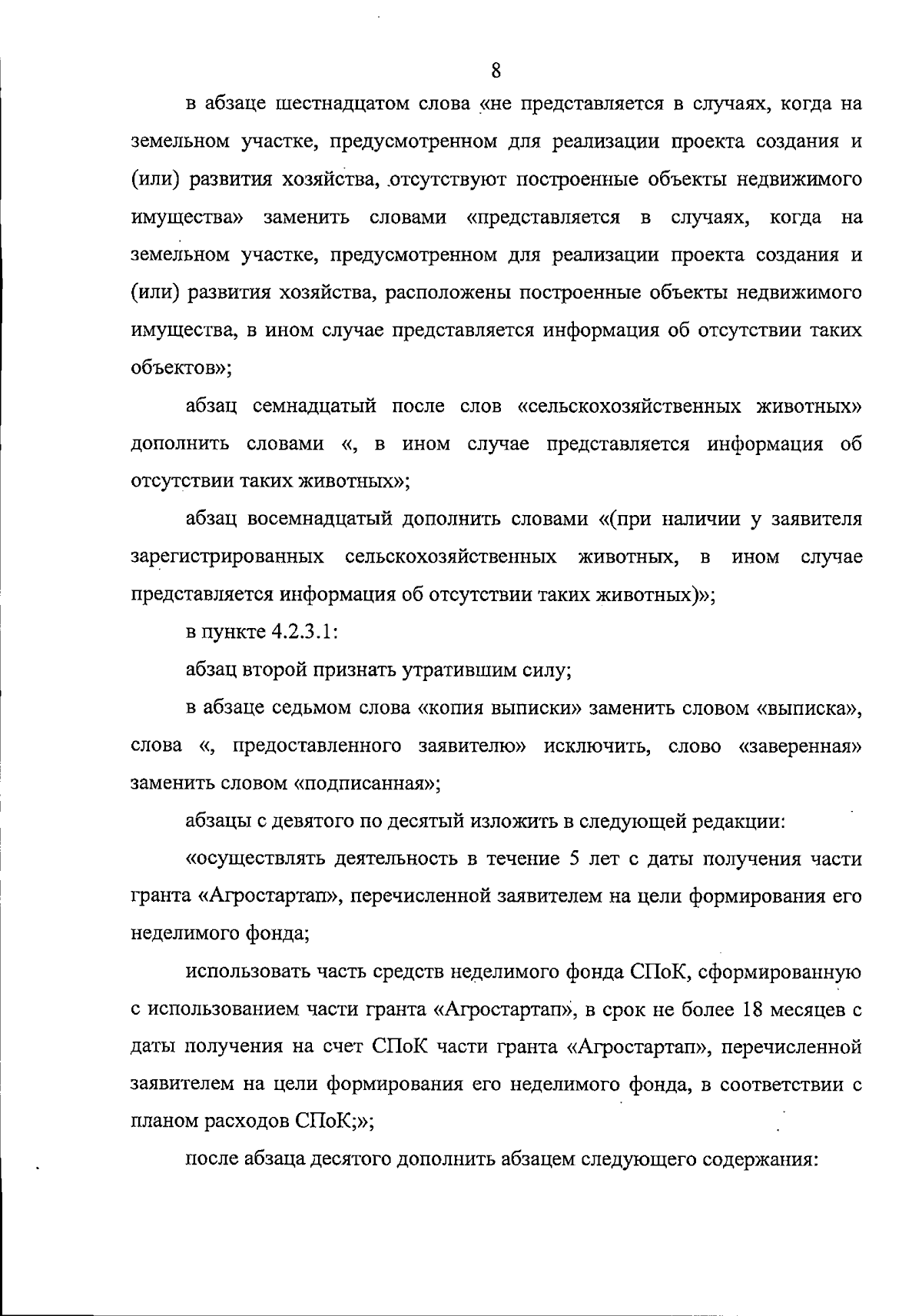 8

в абзаце шестнадцатом слова «не представляется в случаях, когда на земельном участке, предусмотренном для реализации проекта создания и (или) развития хозяйства, отсутствуют построенные объекты недвижимого имущества» заменить словами «представляется в случаях, когда на земельном участке, предусмотренном для реализации проекта создания и (или) развития хозяйства, расположены построенные объекты недвижимого имущества, в ином случае представляется информация об отсутствии таких объектов»;

абзац семнадцатый после слов «сельскохозяйственных животных» дополнить словами «, в ином случае представляется информация об отсутствии таких животных»;

абзац восемнадцатый дополнить словами «(при наличии у заявителя зарегистрированных сельскохозяйственных животных, в ином случае представляется информация об отсутствии таких животных)»;

в пункте 4.2.3.1:

абзац второй признать утратившим силу;

в абзаце седьмом слова «копия выписки» заменить словом «выписка», слова «, предоставленного заявителю» исключить, слово «заверенная» заменить словом «подписанная»;

абзацы с девятого по десятый изложить в следующей редакции:

«осуществлять деятельность в течение 5 лет с даты получения части гранта «Агростартап», перечисленной заявителем на цели формирования его неделимого фонда;

использовать часть средств неделимого фонда СПоК, сформированную с использованием части гранта «Агростартап», в срок не более 18 месяцев с даты получения на счет СПоК части гранта «Агростартап», перечисленной заявителем на цели формирования его неделимого фонда, в соответствии с планом расходов СПоК;»;

после абзаца десятого дополнить абзацем следующего содержания: